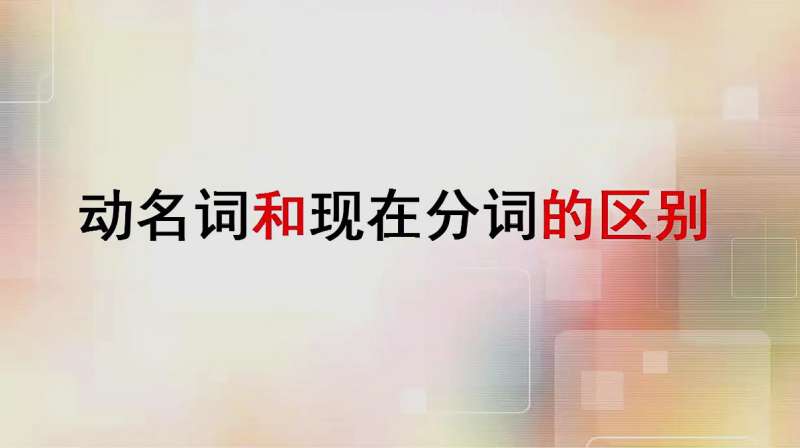 动名词和现在分词的区别